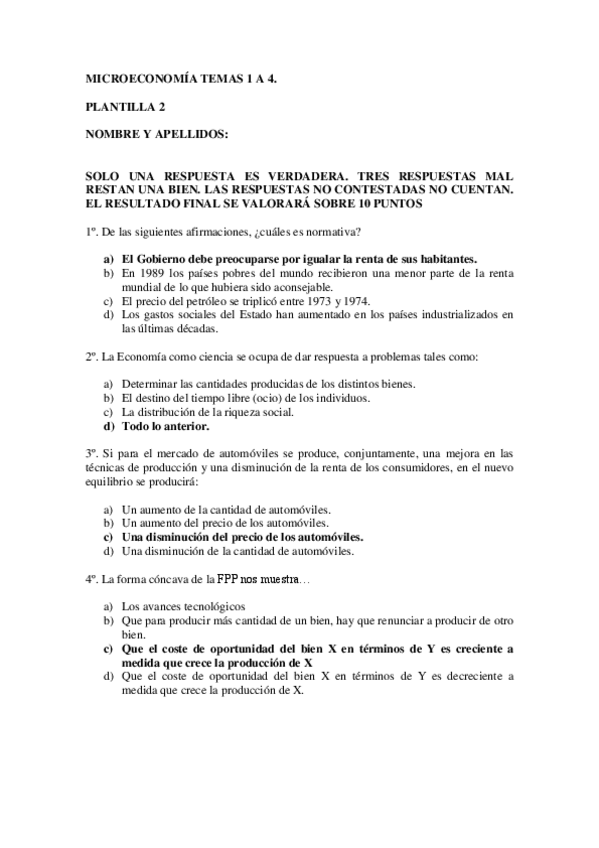 MICROECONOMÍA TEMAS 1 A 4.

PLANTILLA 2

NOMBRE Y APELLIDOS:

SOLO UNA RESPUESTA ES VERDADERA. TRES RESPUESTAS MAL RESTAN UNA BIEN. LAS RESPUESTAS NO CONTESTADAS NO CUENTAN. EL RESULTADO FINAL SE VALORARÁ SOBRE 10 PUNTOS

1º. De las siguientes afirmaciones, ¿cuáles es normativa?

a) El Gobierno debe preocuparse por igualar la renta de sus habitantes.
b) En 1989 los países pobres del mundo recibieron una menor parte de la renta mundial de lo que hubiera sido aconsejable.
c) El precio del petróleo se triplicó entre 1973 y 1974.
d) Los gastos sociales del Estado han aumentado en los países industrializados en las últimas décadas.

2º. La Economía como ciencia se ocupa de dar respuesta a problemas tales como:

a) Determinar las cantidades producidas de los distintos bienes.
b) El destino del tiempo libre (ocio) de los individuos.
c) La distribución de la riqueza social.
d) Todo lo anterior.

3º. Si para el mercado de automóviles se produce, conjuntamente, una mejora en las técnicas de producción y una disminución de la renta de los consumidores, en el nuevo equilibrio se producirá:

a) Un aumento de la cantidad de automóviles.
b) Un aumento del precio de los automóviles.
c) Una disminución del precio de los automóviles.
d) Una disminución de la cantidad de automóviles.

4º. La forma cóncava de la FPP nos muestra…

a) Los avances tecnológicos
b) Que para producir más cantidad de un bien, hay que renunciar a producir de otro bien.
c) Que el coste de oportunidad del bien X en términos de Y es creciente a medida que crece la producción de X
d) Que el coste de oportunidad del bien X en términos de Y es decreciente a medida que crece la producción de X.